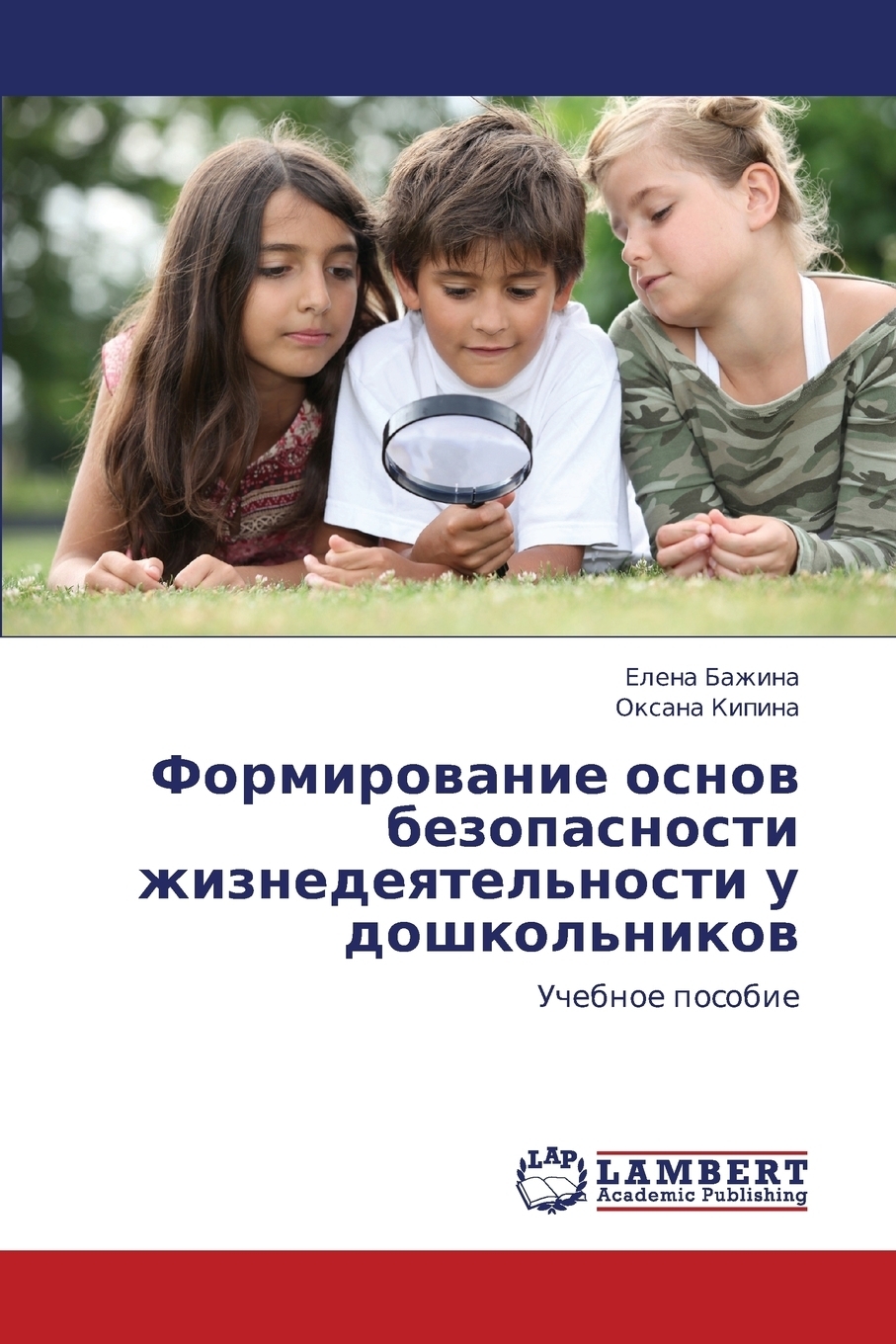 Елена Бажина
Оксана Кипина

Формирование основ безопасности жизнедеятельности у дошкольников

Учебное пособие

LAP
LAMBERT
Academic Publishing